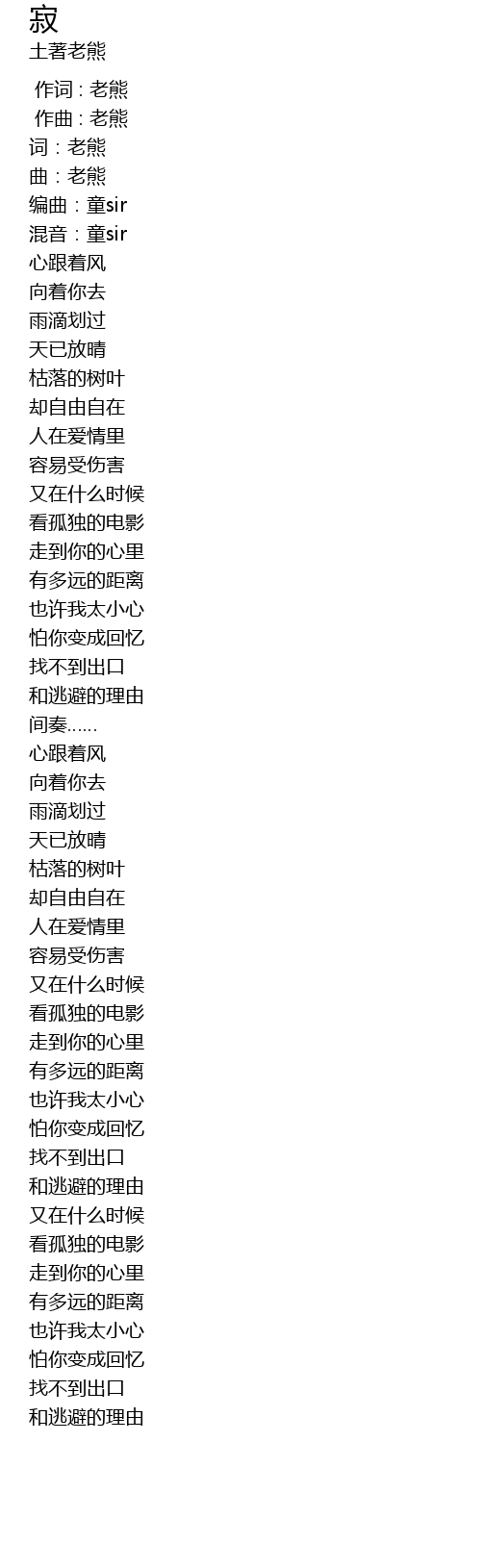 寂
土著老熊

作词 : 老熊
作曲 : 老熊
词：老熊
曲：老熊
编曲：童sir
混音：童sir
心跟着风
向着你去
雨滴划过
天已放晴
枯落的树叶
却自由自在
人在爱情里
容易受伤害
又在什么时候
看孤独的电影
走到你的心里
有多远的距离
也许我太小心
怕你变成回忆
找不到出口
和逃避的理由
间奏……
心跟着风
向着你去
雨滴划过
天已放晴
枯落的树叶
却自由自在
人在爱情里
容易受伤害
又在什么时候
看孤独的电影
走到你的心里
有多远的距离
也许我太小心
怕你变成回忆
找不到出口
和逃避的理由
又在什么时候
看孤独的电影
走到你的心里
有多远的距离
也许我太小心
怕你变成回忆
找不到出口
和逃避的理由